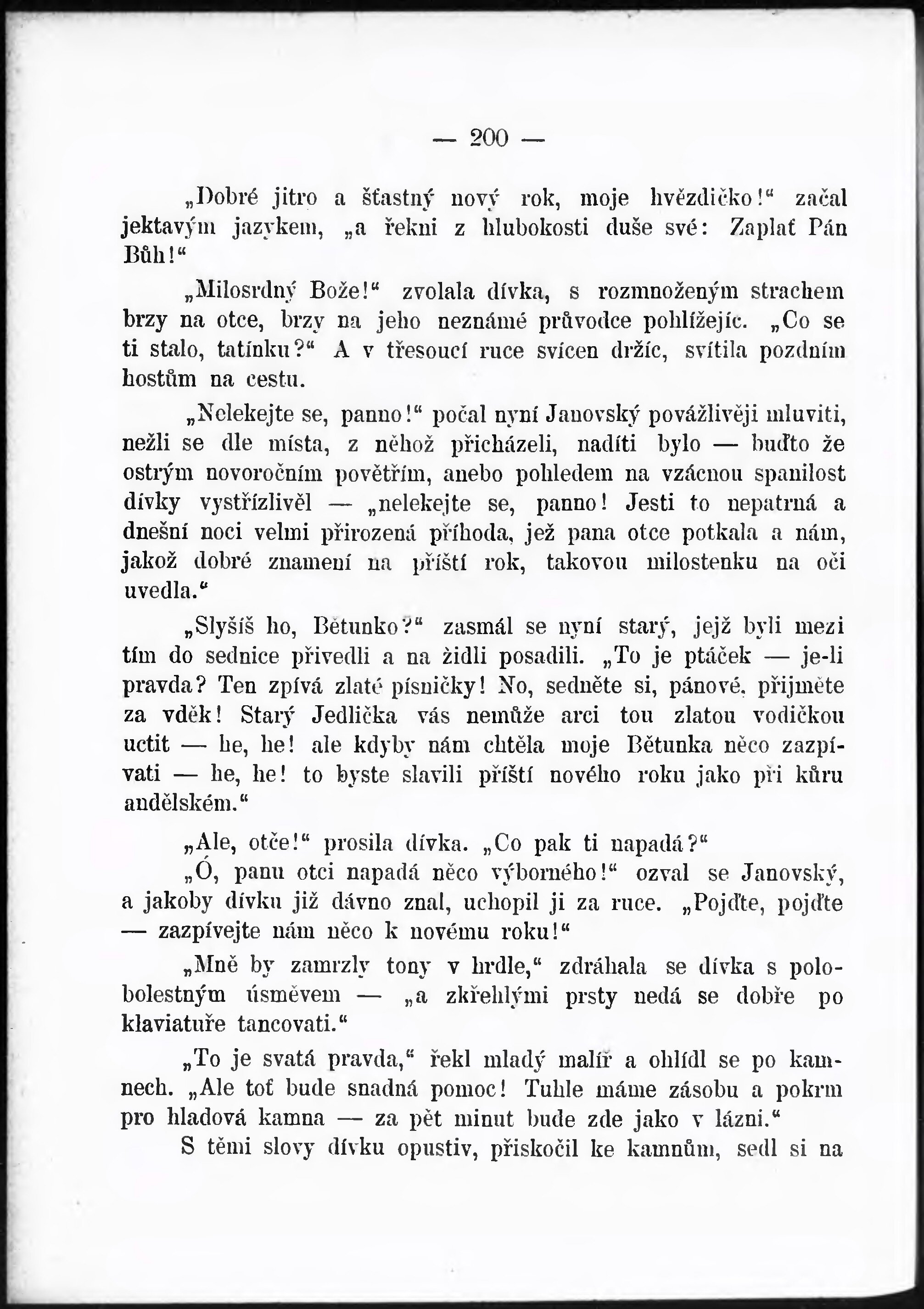 — 200 —

„Dobré jitro a šťastný nový rok, moje hvězdičko!“ začal jektavým jazykem, „a řekni z hlubokosti duše své: Zaplať Pán Bůh!“

„Milosrdný Bože!“ zvolala dívka, s rozmnoženým strachem brzy na otce, brzy na jeho neznámé průvodce pohlížejíc. „Co se ti stalo, tatínku?“ A v třesoucí ruce svícen držíc, svítila pozdním hostům na cestu.

„Nelekejte se, panno!“ počal nyní Janovský povážlivěji mluviti, nežli se dle místa, z něhož přicházeli, nadíti bylo — buďto že ostrým novoročním povětřím, anebo pohledem na vzácnou spanilost dívky vystřízlivěl — „nelekejte se, panno! Jesti to nepatrná a dnešní noci velmi přirozená příhoda, jež pana otce potkala a nám, jakož dobré znamení na příští rok, takovou milostenku na oči uvedla.“

„Slyšíš ho, Bětunko?“ zasmál se nyní starý, jejž byli mezi tím do sednice přivedli a na židli posadili. „To je ptáček — je-li pravda? Ten zpívá zlaté písničky! No, sedněte si, pánové, přijměte za vděk! Starý Jedlička vás nemůže arci tou zlatou vodičkou uctit — he, he! ale kdyby nám chtěla moje Bětunka něco zazpívati — he, he! to byste slavili příští nového roku jako při kůru andělském.“

„Ale, otče!“ prosila dívka. „Co pak ti napadá?“

„Ó, panu otci napadá něco výborného!“ ozval se Janovský, a jakoby dívku již dávno znal, uchopil ji za ruce. „Pojďte, pojďte — zazpívejte nám něco k novému roku!“

„Mně by zamrzly tony v hrdle,“ zdráhala se dívka s polobolestným úsměvem — „a zkřehlými prsty nedá se dobře po klaviatuře tancovati.“

„To je svatá pravda,“ řekl mladý malíř a ohlídl se po kamnech. „Ale toť bude snadná pomoc! Tuhle máme zásobu a pokrm pro hladová kamna — za pět minut bude zde jako v lázni.“

S těmi slovy dívku opustiv, přiskočil ke kamnům, sedl si na